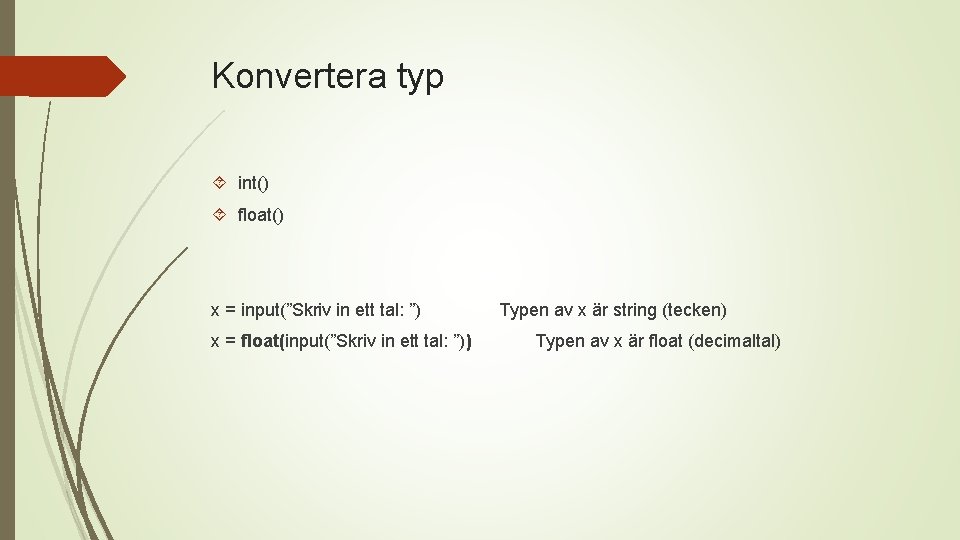 Konvertera typ

int()

float()

x = input(”Skriv in ett tal: ”) Typen av x är string (tecken)

x = float(input(”Skriv in ett tal: ”)) Typen av x är float (decimaltal)